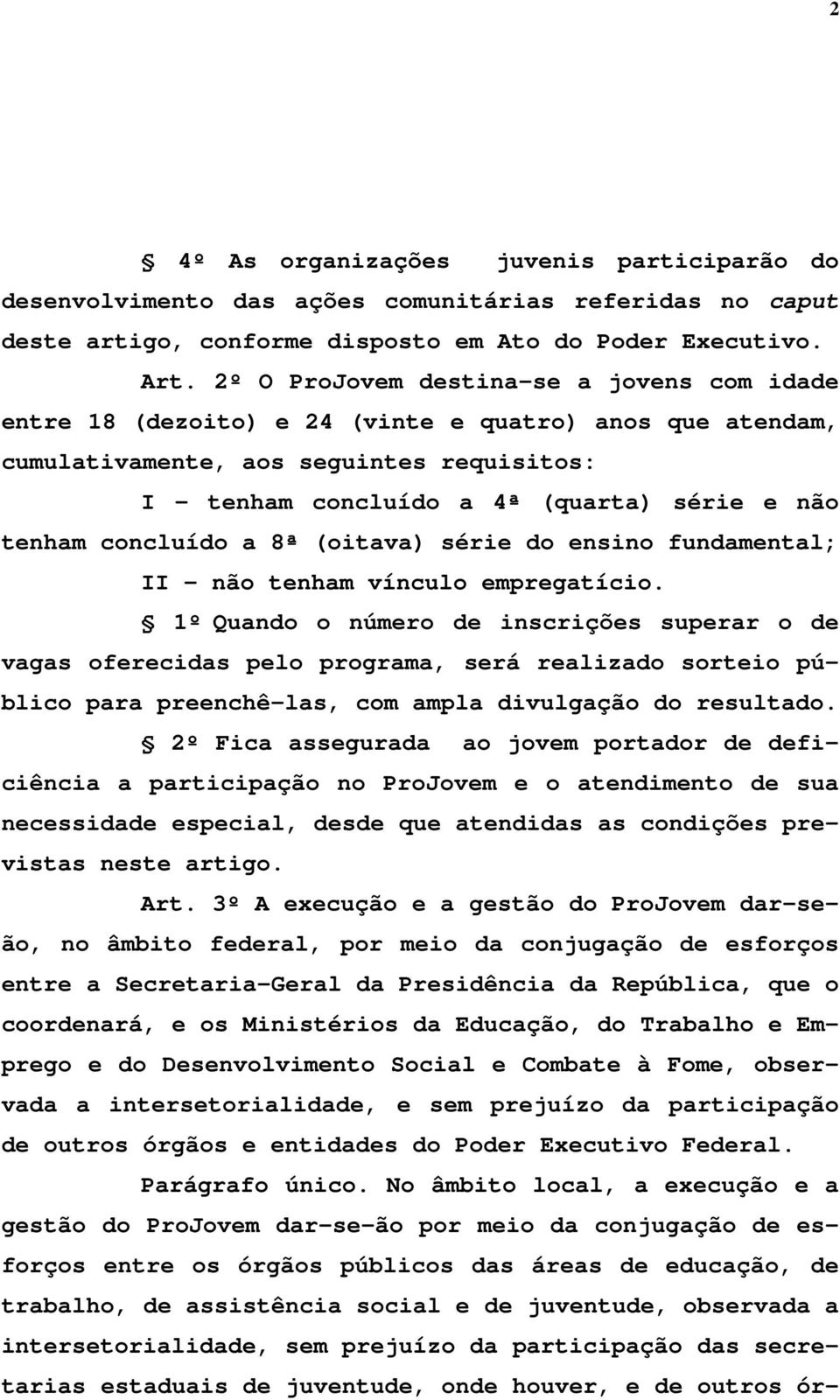 2

§ 4º As organizações juvenis participarão do desenvolvimento das ações comunitárias referidas no caput deste artigo, conforme disposto em Ato do Poder Executivo.

Art. 2º O ProJovem destina-se a jovens com idade entre 18 (dezoito) e 24 (vinte e quatro) anos que atendam, cumulativamente, aos seguintes requisitos:

I - tenham concluído a 4ª (quarta) série e não tenham concluído a 8ª (oitava) série do ensino fundamental;

II - não tenham vínculo empregatício.

§ 1º Quando o número de inscrições superar o de vagas oferecidas pelo programa, será realizado sorteio público para preenchê-las, com ampla divulgação do resultado.

§ 2º Fica assegurada ao jovem portador de deficiência a participação no ProJovem e o atendimento de sua necessidade especial, desde que atendidas as condições previstas neste artigo.

Art. 3º A execução e a gestão do ProJovem dar-se-ão, no âmbito federal, por meio da conjugação de esforços entre a Secretaria-Geral da Presidência da República, que o coordenará, e os Ministérios da Educação, do Trabalho e Emprego e do Desenvolvimento Social e Combate à Fome, observada a intersetorialidade, e sem prejuízo da participação de outros órgãos e entidades do Poder Executivo Federal.

Parágrafo único. No âmbito local, a execução e a gestão do ProJovem dar-se-ão por meio da conjugação de esforços entre os órgãos públicos das áreas de educação, de trabalho, de assistência social e de juventude, observada a intersetorialidade, sem prejuízo da participação das secretarias estaduais de juventude, onde houver, e de outros ór-